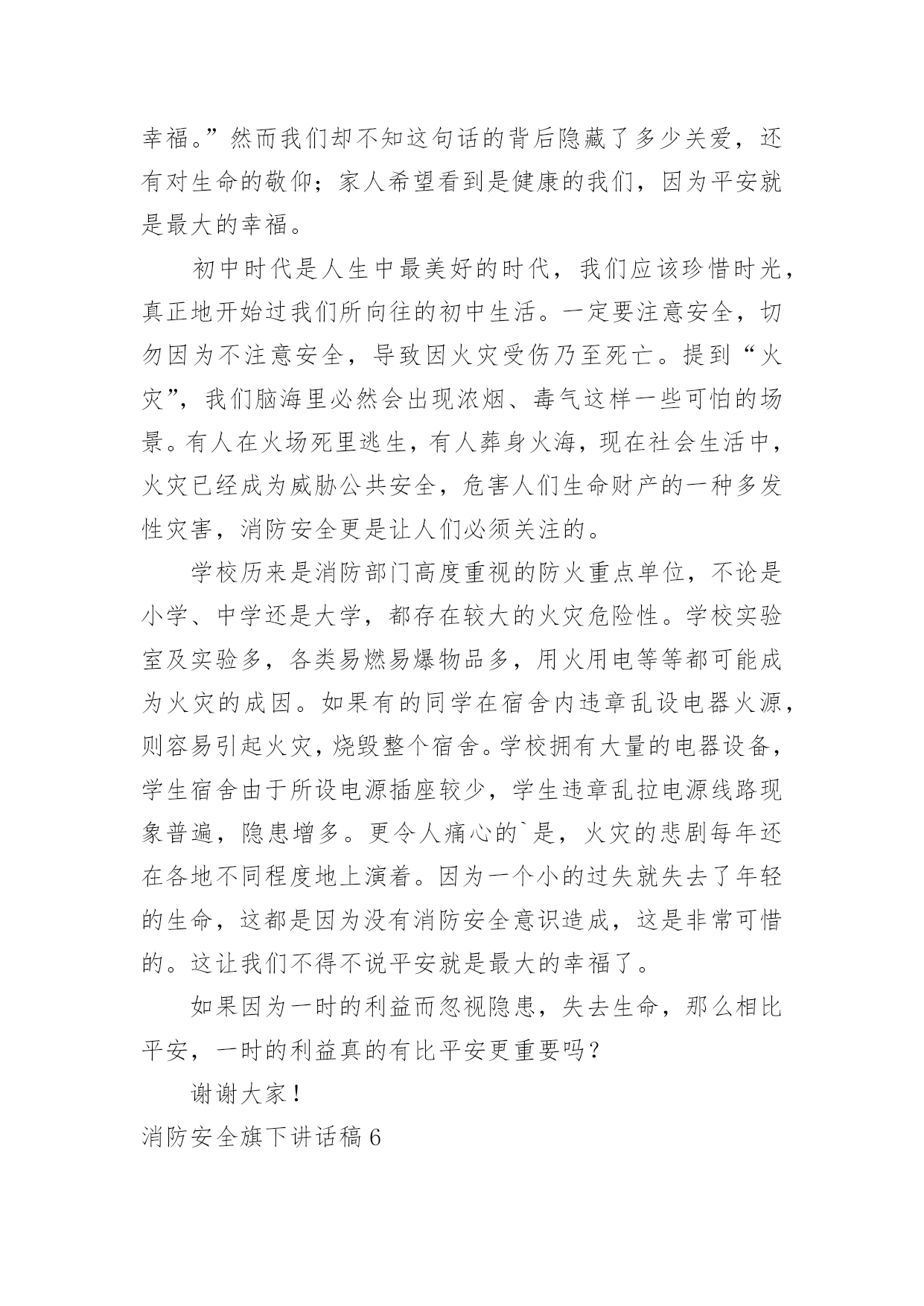 幸福。”然而我们却不知这句话的背后隐藏了多少关爱，还有对生命的敬仰；家人希望看到是健康的我们，因为平安就是最大的幸福。

初中时代是人生中最美好的时代，我们应该珍惜时光，真正地开始过我们所向往的初中生活。一定要注意安全，切勿因为不注意安全，导致因火灾受伤乃至死亡。提到“火灾”，我们脑海里必然会出现浓烟、毒气这样一些可怕的场景。有人在火场死里逃生，有人葬身火海，现在社会生活中，火灾已经成为威胁公共安全，危害人们生命财产的一种多发性灾害，消防安全更是让人们必须关注的。

学校历来是消防部门高度重视的防火重点单位，不论是小学、中学还是大学，都存在较大的火灾危险性。学校实验室及实验多，各类易燃易爆物品多，用火用电等等都可能成为火灾的成因。如果有的同学在宿舍内违章乱设电器火源，则容易引起火灾，烧毁整个宿舍。学校拥有大量的电器设备，学生宿舍由于所设电源插座较少，学生违章乱拉电源线路现象普遍，隐患增多。更令人痛心的`是，火灾的悲剧每年还在各地不同程度地上演着。因为一个小的过失就失去了年轻的生命，这都是因为没有消防安全意识造成，这是非常可惜的。这让我们不得不说平安就是最大的幸福了。

如果因为一时的利益而忽视隐患，失去生命，那么相比平安，一时的利益真的有比平安更重要吗？

谢谢大家！

消防安全旗下讲话稿6